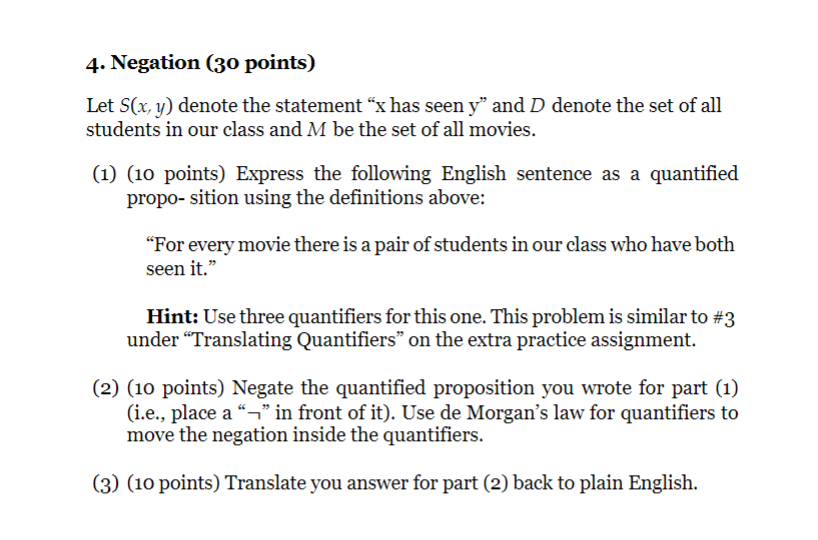 4. Negation (30 points)

Let $S(x, y)$ denote the statement “x has seen y” and $D$ denote the set of all students in our class and $M$ be the set of all movies.

(1) (10 points) Express the following English sentence as a quantified propo- sition using the definitions above:

“For every movie there is a pair of students in our class who have both seen it.”

Hint: Use three quantifiers for this one. This problem is similar to #3 under “Translating Quantifiers” on the extra practice assignment.

(2) (10 points) Negate the quantified proposition you wrote for part (1) (i.e., place a “$\neg$” in front of it). Use de Morgan’s law for quantifiers to move the negation inside the quantifiers.

(3) (10 points) Translate you answer for part (2) back to plain English.